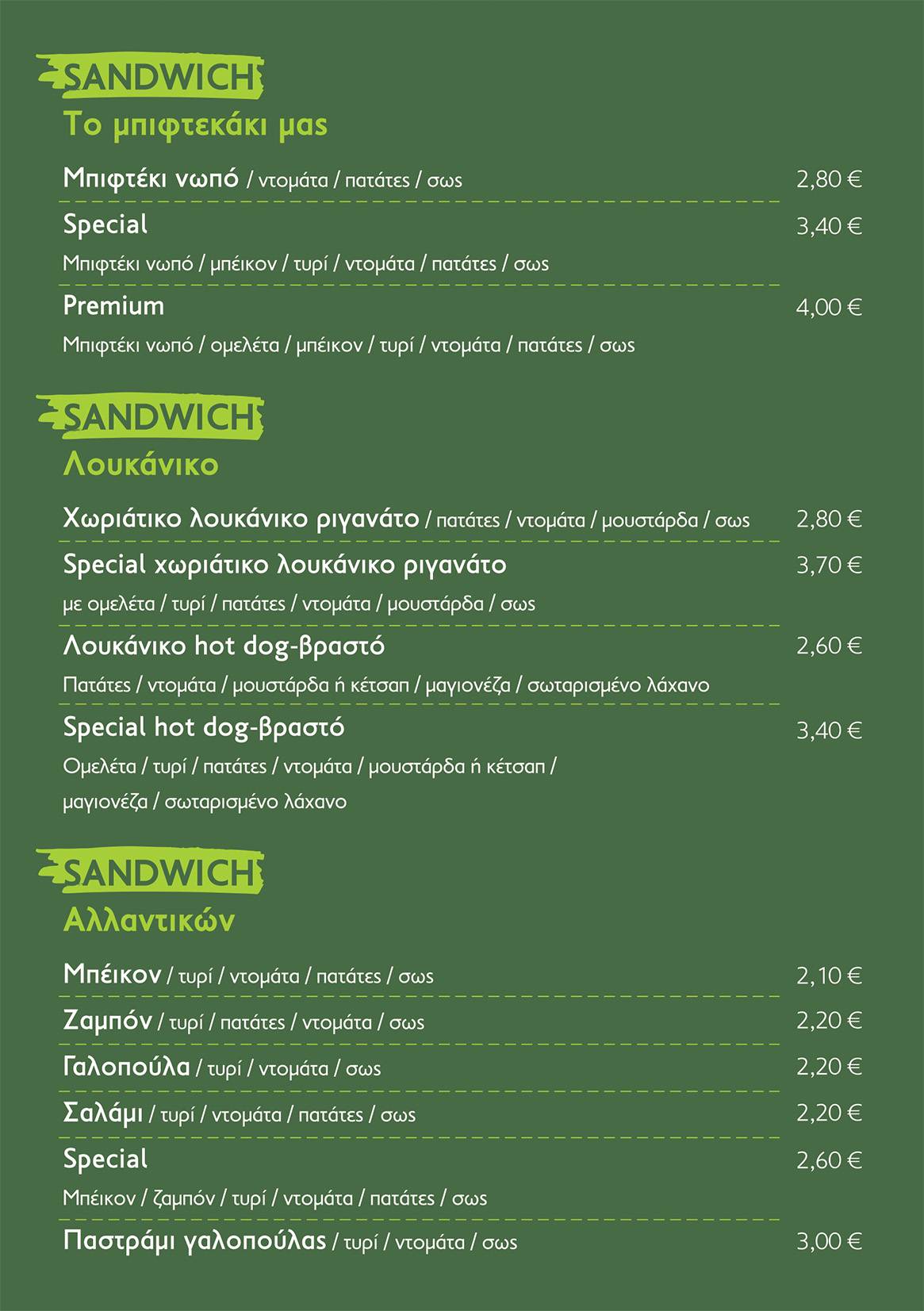 SANDWICH
Το μπιφτεκάκι μας

Μπιφτέκι νωπό / ντομάτα / πατάτες / σως 2,80 €

Special 3,40 €
Μπιφτέκι νωπό / μπέικον / τυρί / ντομάτα / πατάτες / σως

Premium 4,00 €
Μπιφτέκι νωπό / ομελέτα / μπέικον / τυρί / ντομάτα / πατάτες / σως

SANDWICH
Λουκάνικο

Χωριάτικο λουκάνικο ριγανάτο / πατάτες / ντομάτα / μουστάρδα / σως 2,80 €

Special χωριάτικο λουκάνικο ριγανάτο 3,70 €
με ομελέτα / τυρί / πατάτες / ντομάτα / μουστάρδα / σως

Λουκάνικο hot dog-βραστό 2,60 €
Πατάτες / ντομάτα / μουστάρδα ή κέτσαπ / μαγιονέζα / σωταρισμένο λάχανο

Special hot dog-βραστό 3,40 €
Ομελέτα / τυρί / πατάτες / ντομάτα / μουστάρδα ή κέτσαπ / μαγιονέζα / σωταρισμένο λάχανο

SANDWICH
Αλλαντικών

Μπέικον / τυρί / ντομάτα / πατάτες / σως 2,10 €

Ζαμπόν / τυρί / πατάτες / ντομάτα / σως 2,20 €

Γαλοπούλα / τυρί / ντομάτα / σως 2,20 €

Σαλάμι / τυρί / ντομάτα / πατάτες / σως 2,20 €

Special 2,60 €
Μπέικον / ζαμπόν / τυρί / ντομάτα / πατάτες / σως

Παστράμι γαλοπούλας / τυρί / ντομάτα / σως 3,00 €